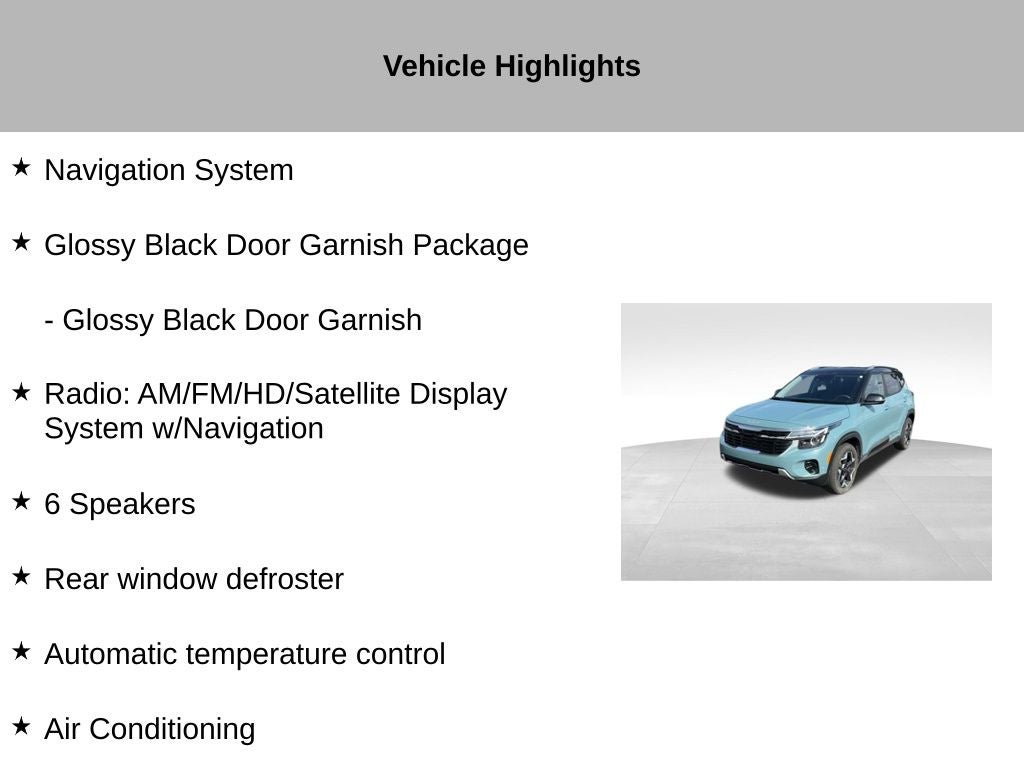 Vehicle Highlights

★ Navigation System

★ Glossy Black Door Garnish Package

- Glossy Black Door Garnish

★ Radio: AM/FM/HD/Satellite Display System w/Navigation

★ 6 Speakers

★ Rear window defroster

★ Automatic temperature control

★ Air Conditioning